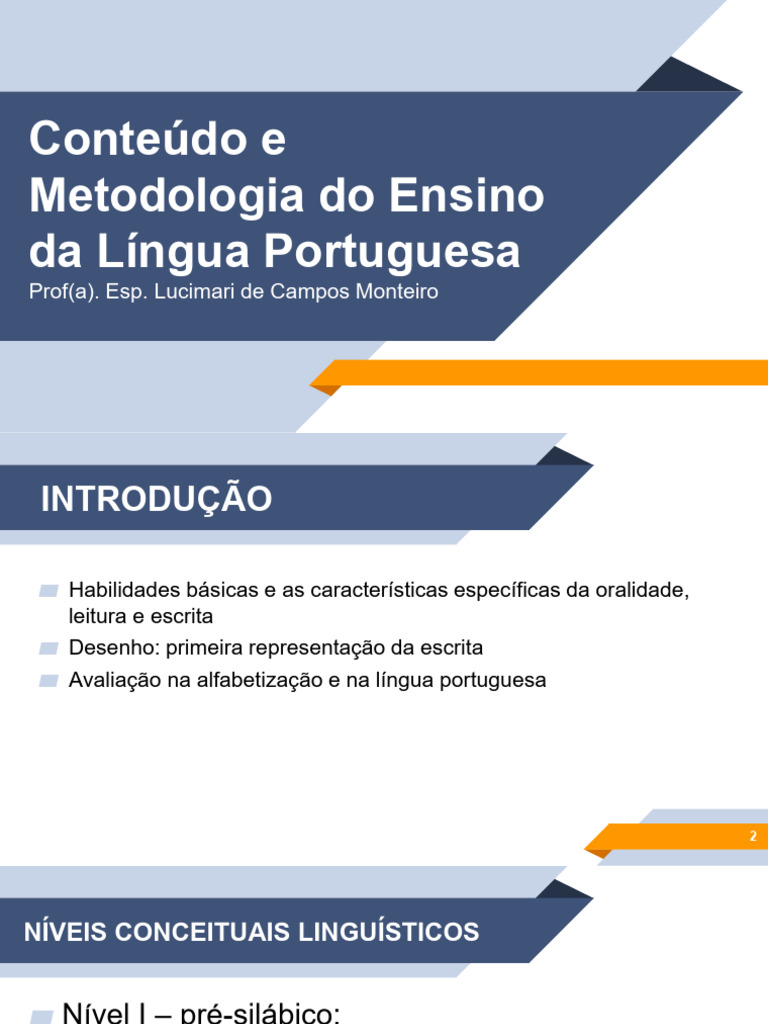 Conteúdo e Metodologia do Ensino da Língua Portuguesa
Prof(a). Esp. Lucimari de Campos Monteiro

INTRODUÇÃO

Habilidades básicas e as características específicas da oralidade, leitura e escrita
Desenho: primeira representação da escrita
Avaliação na alfabetização e na língua portuguesa

2

NÍVEIS CONCEITUAIS LINGUÍSTICOS

Nível I – pré-silábico: